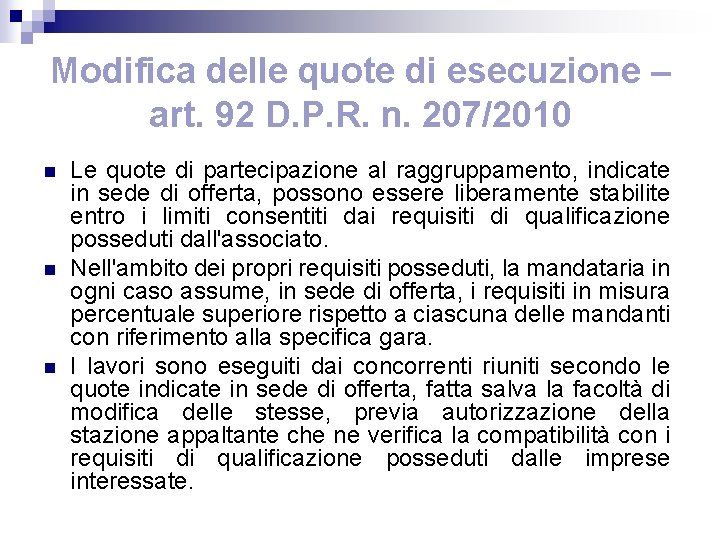 Modifica delle quote di esecuzione – art. 92 D.P.R. n. 207/2010

Le quote di partecipazione al raggruppamento, indicate in sede di offerta, possono essere liberamente stabilite entro i limiti consentiti dai requisiti di qualificazione posseduti dall'associato.

Nell'ambito dei propri requisiti posseduti, la mandataria in ogni caso assume, in sede di offerta, i requisiti in misura percentuale superiore rispetto a ciascuna delle mandanti con riferimento alla specifica gara.

I lavori sono eseguiti dai concorrenti riuniti secondo le quote indicate in sede di offerta, fatta salva la facoltà di modifica delle stesse, previa autorizzazione della stazione appaltante che ne verifica la compatibilità con i requisiti di qualificazione posseduti dalle imprese interessate.